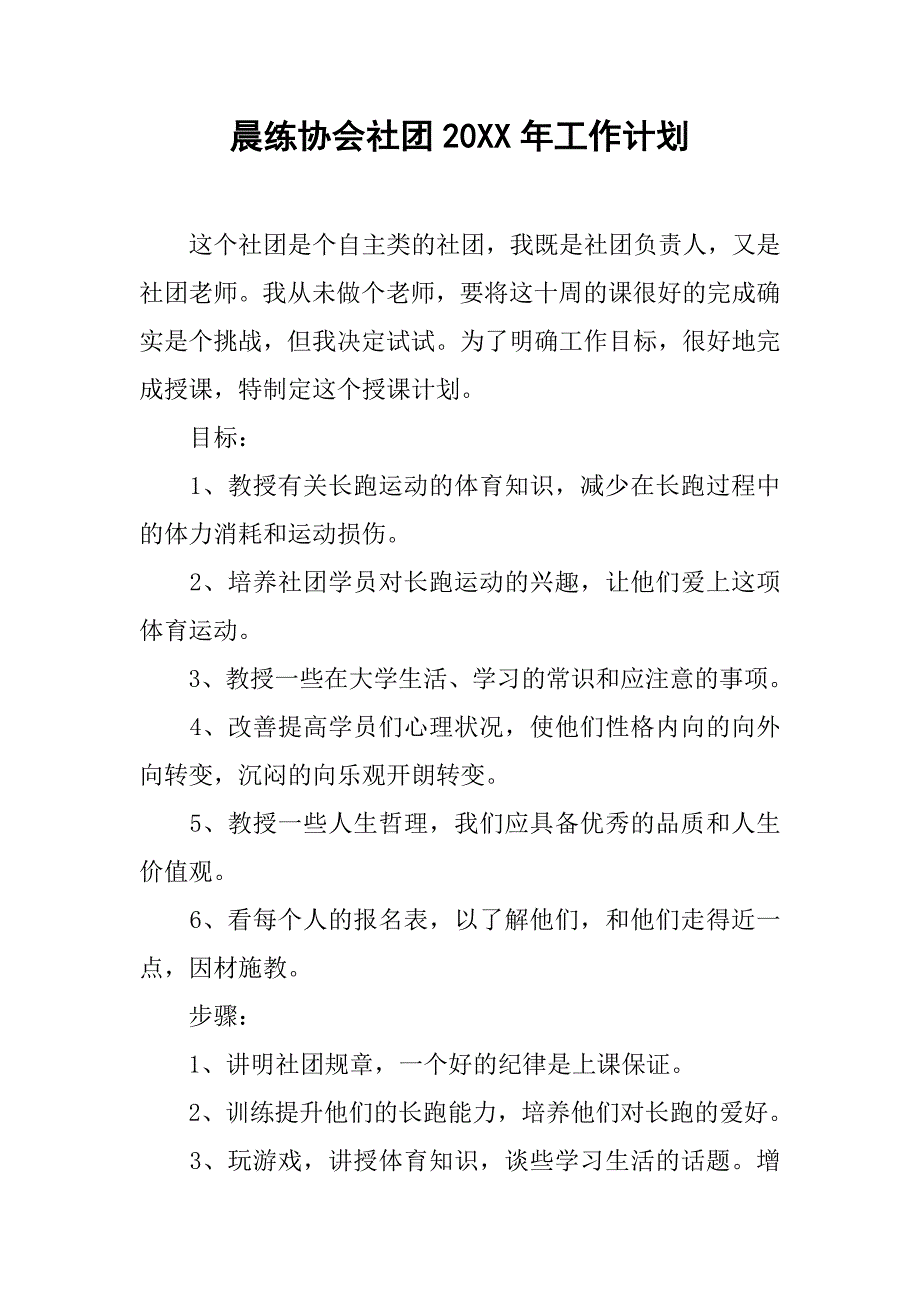 晨练协会社团20XX年工作计划

这个社团是个自主类的社团，我既是社团负责人，又是社团老师。我从未做个老师，要将这十周的课很好的完成确实是个挑战，但我决定试试。为了明确工作目标，很好地完成授课，特制定这个授课计划。

目标：

1、教授有关长跑运动的体育知识，减少在长跑过程中的体力消耗和运动损伤。

2、培养社团学员对长跑运动的兴趣，让他们爱上这项体育运动。

3、教授一些在大学生活、学习的常识和应注意的事项。

4、改善提高学员们心理状况，使他们性格内向的向外向转变，沉闷的向乐观开朗转变。

5、教授一些人生哲理，我们应具备优秀的品质和人生价值观。

6、看每个人的报名表，以了解他们，和他们走得近一点，因材施教。

步骤：

1、讲明社团规章，一个好的纪律是上课保证。

2、训练提升他们的长跑能力，培养他们对长跑的爱好。

3、玩游戏，讲授体育知识，谈些学习生活的话题。增